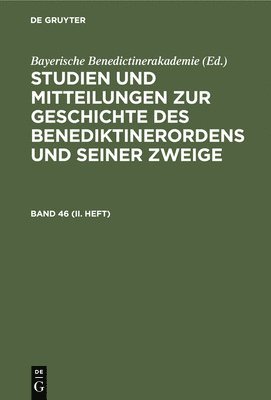 DE GRUYTER

Bayerische Benedictinerakademie (Ed.)

STUDIEN UND MITTEILUNGEN ZUR GESCHICHTE DES BENEDIKTINERORDENS UND SEINER ZWEIGE

BAND 46 (II. HEFT)

DE
G